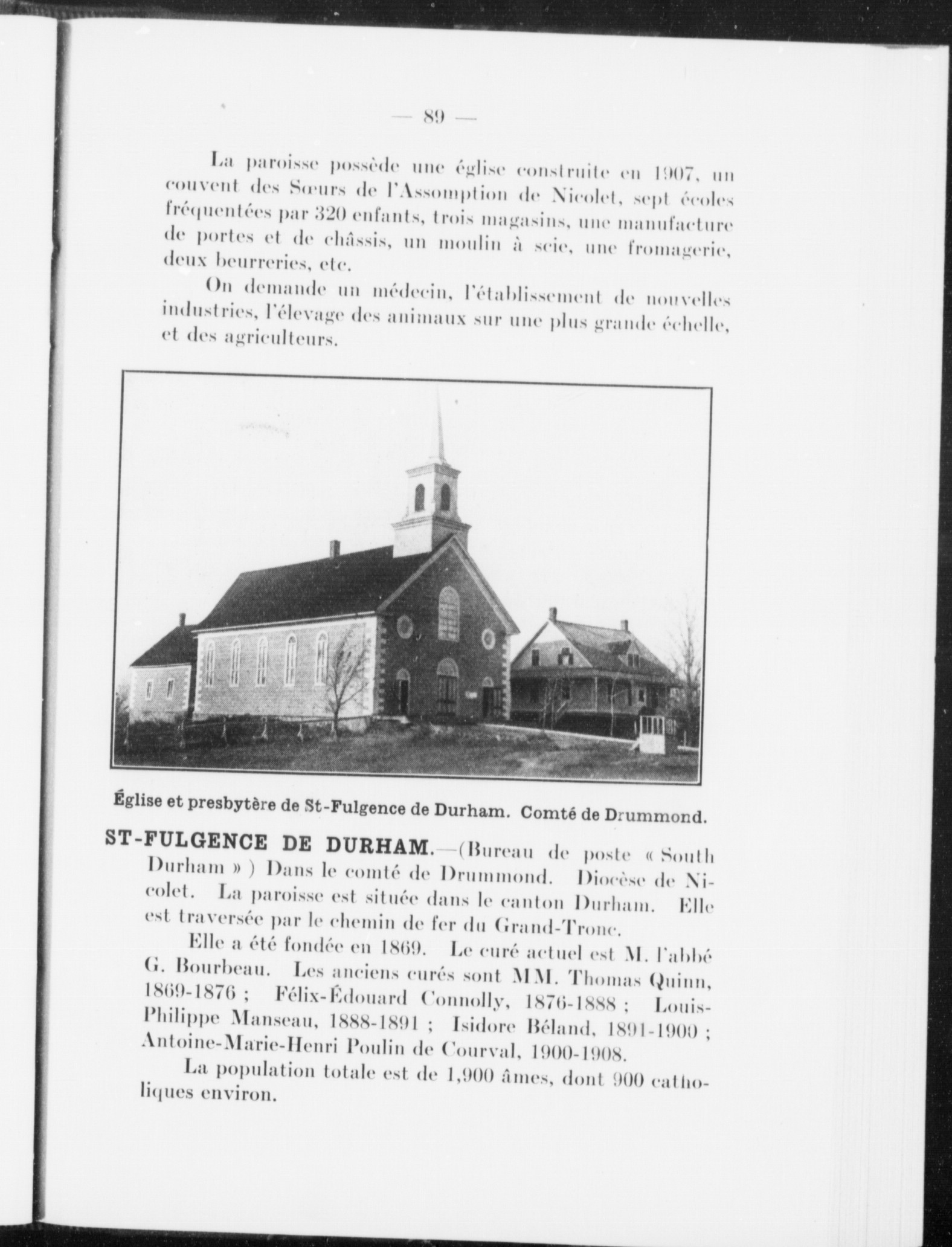 — 89 —

La paroisse possède une église construite en 1907, un couvent des Sœurs de l'Assomption de Nicolet, sept écoles fréquentées par 320 enfants, trois magasins, une manufacture de portes et de châssis, un moulin à scie, une fromagerie, deux beurreries, etc.

On demande un médecin, l'établissement de nouvelles industries, l'élevage des animaux sur une plus grande échelle, et des agriculteurs.

Église et presbytère de St-Fulgence de Durham. Comté de Drummond.

ST-FULGENCE DE DURHAM.—(Bureau de poste « South Durham » ) Dans le comté de Drummond. Diocèse de Nicolet. La paroisse est située dans le canton Durham. Elle est traversée par le chemin de fer du Grand-Tronc.

Elle a été fondée en 1869. Le curé actuel est M. l'abbé G. Bourbeau. Les anciens curés sont MM. Thomas Quinn, 1869-1876 ; Félix-Édouard Connolly, 1876-1888 ; Louis-Philippe Manseau, 1888-1891 ; Isidore Béland, 1891-1900 ; Antoine-Marie-Henri Poulin de Courval, 1900-1908.

La population totale est de 1,900 âmes, dont 900 catholiques environ.